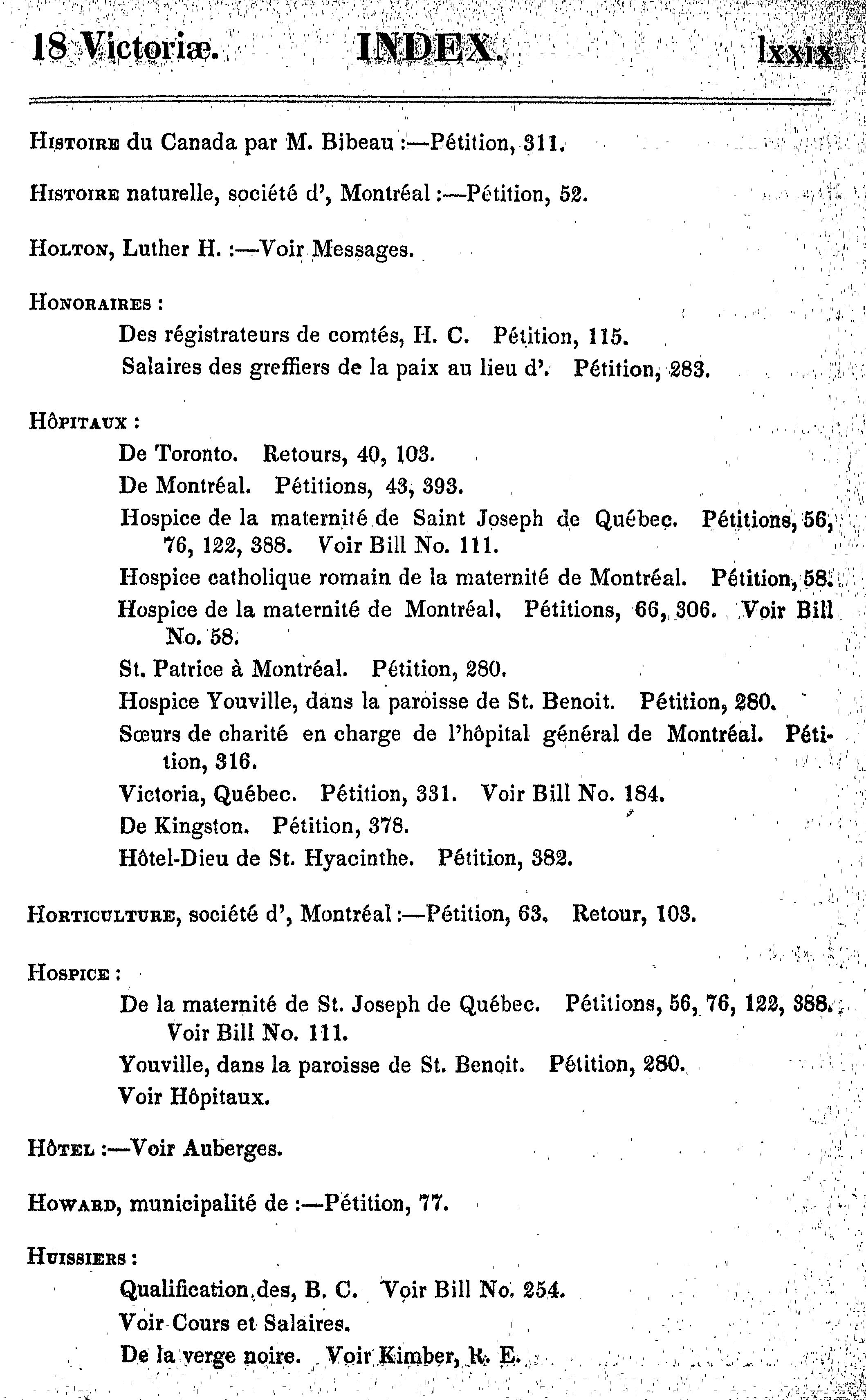 18 Victoriæ. INDEX. lxxix

Histoire du Canada par M. Bibeau :—Pétition, 311.

Histoire naturelle, société d', Montréal :—Pétition, 52.

Holton, Luther H. :—Voir Messages.

Honoraires :

Des régistrateurs de comtés, H. C. Pétition, 115.

Salaires des greffiers de la paix au lieu d'. Pétition, 283.

Hôpitaux :

De Toronto. Retours, 40, 103.

De Montréal. Pétitions, 43, 393.

Hospice de la maternité de Saint Joseph de Québec. Pétitions, 56, 76, 122, 388. Voir Bill No. 111.

Hospice catholique romain de la maternité de Montréal. Pétition, 58.

Hospice de la maternité de Montréal. Pétitions, 66, 306. Voir Bill No. 58.

St. Patrice à Montréal. Pétition, 280.

Hospice Youville, dans la paroisse de St. Benoit. Pétition, 280.

Sœurs de charité en charge de l'hôpital général de Montréal. Pétition, 316.

Victoria, Québec. Pétition, 331. Voir Bill No. 184.

De Kingston. Pétition, 378.

Hôtel-Dieu de St. Hyacinthe. Pétition, 382.

Horticulture, société d', Montréal :—Pétition, 63. Retour, 103.

Hospice :

De la maternité de St. Joseph de Québec. Pétitions, 56, 76, 122, 388. Voir Bill No. 111.

Youville, dans la paroisse de St. Benoit. Pétition, 280.

Voir Hôpitaux.

Hôtel :—Voir Auberges.

Howard, municipalité de :—Pétition, 77.

Huissiers :

Qualification des, B. C. Voir Bill No. 254.

Voir Cours et Salaires.

De la verge noire. Voir Kimber, R. E.